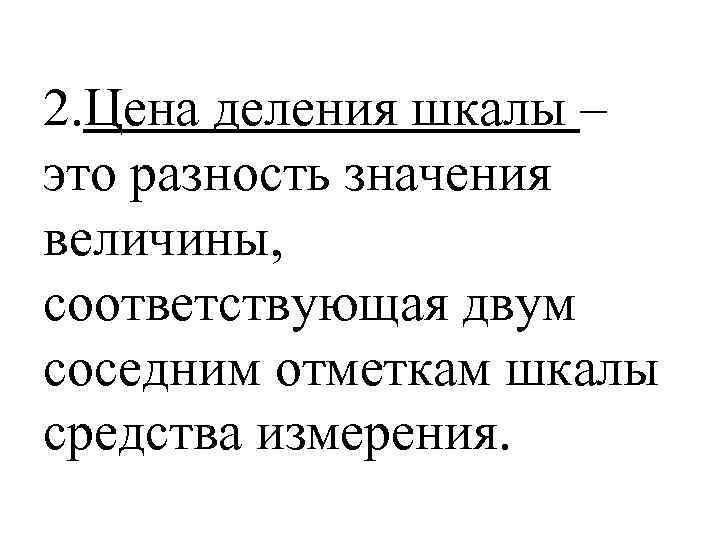 2.Цена деления шкалы – это разность значения величины, соответствующая двум соседним отметкам шкалы средства измерения.